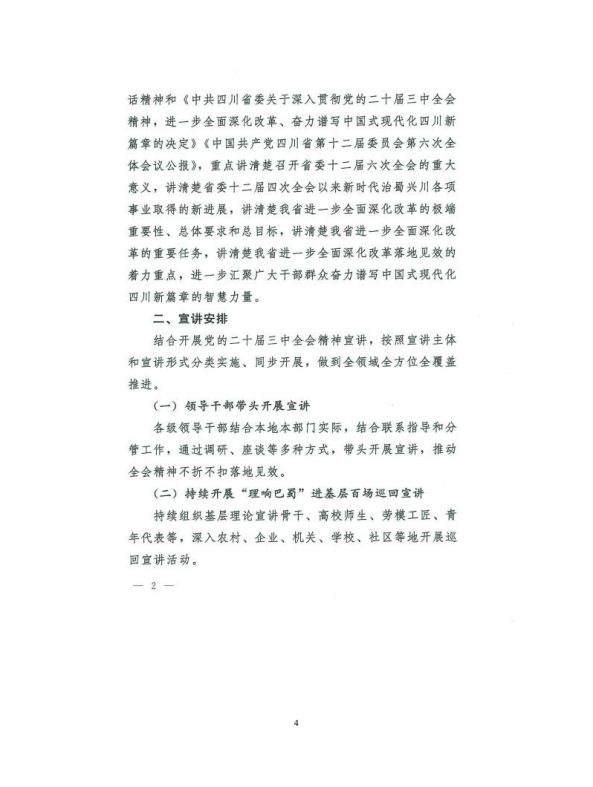 话精神和《中共四川省委关于深入贯彻党的二十届三中全会精神，进一步全面深化改革、奋力谱写中国式现代化四川新篇章的决定》《中国共产党四川省第十二届委员会第六次全体会议公报》，重点讲清楚召开省委十二届六次全会的重大意义，讲清楚省委十二届四次全会以来新时代治蜀兴川各项事业取得的新进展，讲清楚我省进一步全面深化改革的极端重要性、总体要求和总目标，讲清楚我省进一步全面深化改革的重要任务，讲清楚我省进一步全面深化改革落地见效的着力重点，进一步汇聚广大干部群众奋力谱写中国式现代化四川新篇章的智慧力量。

二、宣讲安排

结合开展党的二十届三中全会精神宣讲，按照宣讲主体和宣讲形式分类实施、同步开展，做到全领域全方位全覆盖推进。

（一）领导干部带头开展宣讲

各级领导干部结合本地本部门实际，结合联系指导和分管工作，通过调研、座谈等多种方式，带头开展宣讲，推动全会精神不折不扣落地见效。

（二）持续开展“理响巴蜀”进基层百场巡回宣讲

持续组织基层理论宣讲骨干、高校师生、劳模工匠、青年代表等，深入农村、企业、机关、学校、社区等地开展巡回宣讲活动。

— 2 —

4